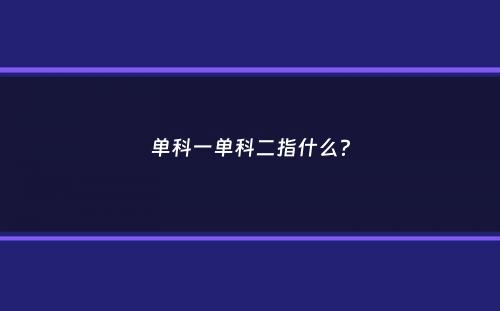 单科一单科二指什么?